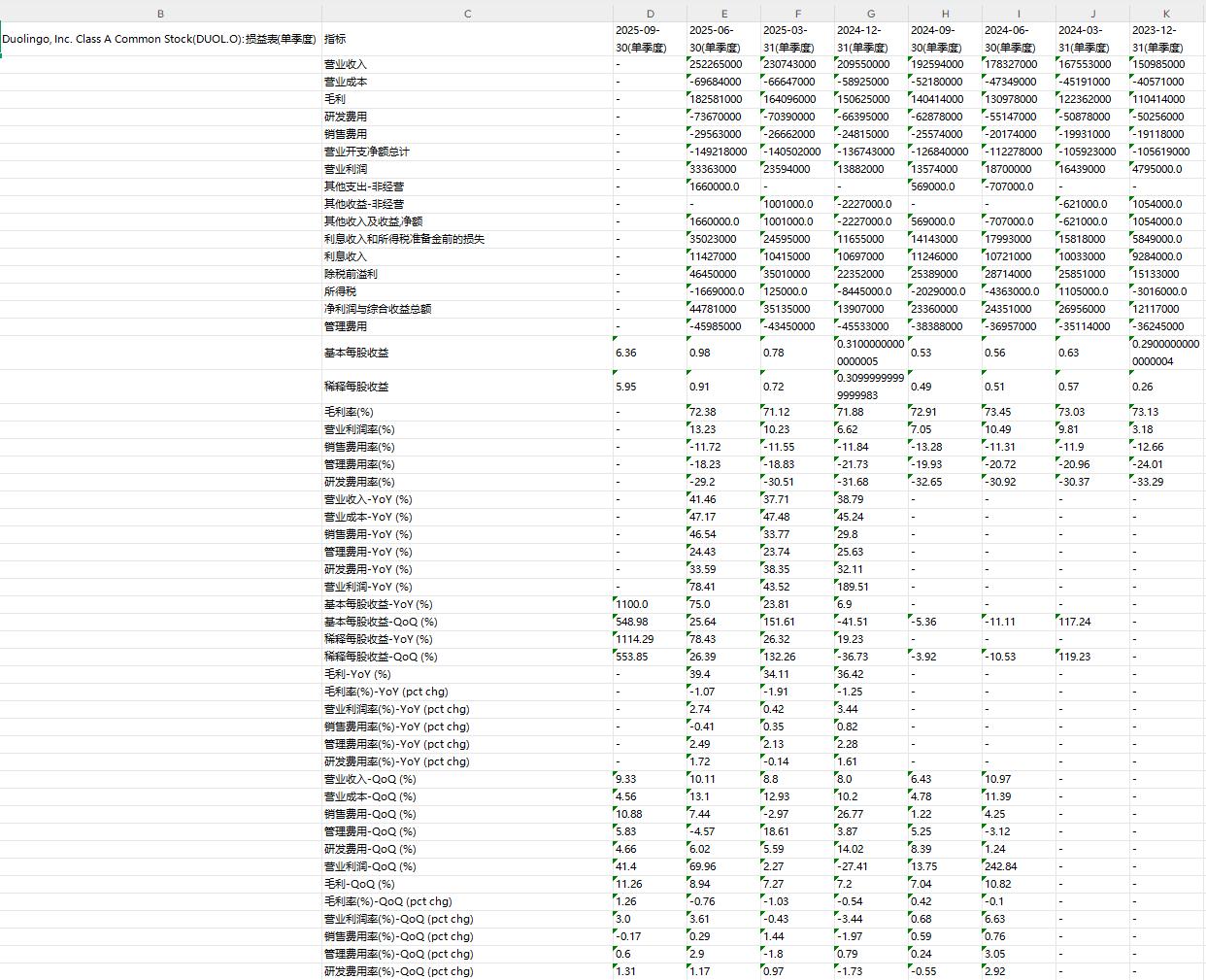 | B | C | D | E | F | G | H | I | J | K |
|---|---|---|---|---|---|---|---|---|---|
| Duolingo, Inc. Class A Common Stock(DUOL.O):损益表(单季度) | 指标 | 2025-09-30(单季度) | 2025-06-30(单季度) | 2025-03-31(单季度) | 2024-12-31(单季度) | 2024-09-30(单季度) | 2024-06-30(单季度) | 2024-03-31(单季度) | 2023-12-31(单季度) |
| | 营业收入 | - | 252265000 | 230743000 | 209550000 | 192594000 | 178327000 | 167553000 | 150985000 |
| | 营业成本 | - | -69684000 | -66647000 | -58925000 | -52180000 | -47349000 | -45191000 | -40571000 |
| | 毛利 | - | 182581000 | 164096000 | 150625000 | 140414000 | 130978000 | 122362000 | 110414000 |
| | 研发费用 | - | -73670000 | -70390000 | -66395000 | -62878000 | -55147000 | -50878000 | -50256000 |
| | 销售费用 | - | -29563000 | -26662000 | -24815000 | -25574000 | -20174000 | -19931000 | -19118000 |
| | 营业开支净额总计 | - | -149218000 | -140502000 | -136743000 | -126840000 | -112278000 | -105923000 | -105619000 |
| | 营业利润 | - | 33363000 | 23594000 | 13882000 | 13574000 | 18700000 | 16439000 | 4795000.0 |
| | 其他支出-非经营 | - | 1660000.0 | - | - | 569000.0 | -707000.0 | - | - |
| | 其他收益-非经营 | - | - | 1001000.0 | -2227000.0 | - | - | -621000.0 | 1054000.0 |
| | 其他收入及收益净额 | - | 1660000.0 | 1001000.0 | -2227000.0 | 569000.0 | -707000.0 | -621000.0 | 1054000.0 |
| | 利息收入和所得税准备金前的损失 | - | 35023000 | 24595000 | 11655000 | 14143000 | 17993000 | 15818000 | 5849000.0 |
| | 利息收入 | - | 11427000 | 10415000 | 10697000 | 11246000 | 10721000 | 10033000 | 9284000.0 |
| | 除税前溢利 | - | 46450000 | 35010000 | 22352000 | 25389000 | 28714000 | 25851000 | 15133000 |
| | 所得税 | - | -1669000.0 | 125000.0 | -8445000.0 | -2029000.0 | -4363000.0 | 1105000.0 | -3016000.0 |
| | 净利润与综合收益总额 | - | 44781000 | 35135000 | 13907000 | 23360000 | 24351000 | 26956000 | 12117000 |
| | 管理费用 | - | -45985000 | -43450000 | -45533000 | -38388000 | -36957000 | -35114000 | -36245000 |
| | 基本每股收益 | 6.36 | 0.98 | 0.78 | 0.31000000000000005 | 0.53 | 0.56 | 0.63 | 0.29000000000000004 |
| | 稀释每股收益 | 5.95 | 0.91 | 0.72 | 0.30999999999999983 | 0.49 | 0.51 | 0.57 | 0.26 |
| | 毛利率(%) | - | 72.38 | 71.12 | 71.88 | 72.91 | 73.45 | 73.03 | 73.13 |
| | 营业利润率(%) | - | 13.23 | 10.23 | 6.62 | 7.05 | 10.49 | 9.81 | 3.18 |
| | 销售费用率(%) | - | -11.72 | -11.55 | -11.84 | -13.28 | -11.31 | -11.9 | -12.66 |
| | 管理费用率(%) | - | -18.23 | -18.83 | -21.73 | -19.93 | -20.72 | -20.96 | -24.01 |
| | 研发费用率(%) | - | -29.2 | -30.51 | -31.68 | -32.65 | -30.92 | -30.37 | -33.29 |
| | 营业收入-YoY (%) | - | 41.46 | 37.71 | 38.79 | - | - | - | - |
| | 营业成本-YoY (%) | - | 47.17 | 47.48 | 45.24 | - | - | - | - |
| | 销售费用-YoY (%) | - | 46.54 | 33.77 | 29.8 | - | - | - | - |
| | 管理费用-YoY (%) | - | 24.43 | 23.74 | 25.63 | - | - | - | - |
| | 研发费用-YoY (%) | - | 33.59 | 38.35 | 32.11 | - | - | - | - |
| | 营业利润-YoY (%) | - | 78.41 | 43.52 | 189.51 | - | - | - | - |
| | 基本每股收益-YoY (%) | 1100.0 | 75.0 | 23.81 | 6.9 | - | - | - | - |
| | 基本每股收益-QoQ (%) | 548.98 | 25.64 | 151.61 | -41.51 | -5.36 | -11.11 | 117.24 | - |
| | 稀释每股收益-YoY (%) | 1114.29 | 78.43 | 26.32 | 19.23 | - | - | - | - |
| | 稀释每股收益-QoQ (%) | 553.85 | 26.39 | 132.26 | -36.73 | -3.92 | -10.53 | 119.23 | - |
| | 毛利-YoY (%) | - | 39.4 | 34.11 | 36.42 | - | - | - | - |
| | 毛利率(%)-YoY (pct chg) | - | -1.07 | -1.91 | -1.25 | - | - | - | - |
| | 营业利润率(%)-YoY (pct chg) | - | 2.74 | 0.42 | 3.44 | - | - | - | - |
| | 销售费用率(%)-YoY (pct chg) | - | -0.41 | 0.35 | 0.82 | - | - | - | - |
| | 管理费用率(%)-YoY (pct chg) | - | 2.49 | 2.13 | 2.28 | - | - | - | - |
| | 研发费用率(%)-YoY (pct chg) | - | 1.72 | -0.14 | 1.61 | - | - | - | - |
| | 营业收入-QoQ (%) | 9.33 | 10.11 | 8.8 | 8.0 | 6.43 | 10.97 | - | - |
| | 营业成本-QoQ (%) | 4.56 | 13.1 | 12.93 | 10.2 | 4.78 | 11.39 | - | - |
| | 销售费用-QoQ (%) | 10.88 | 7.44 | -2.97 | 26.77 | 1.22 | 4.25 | - | - |
| | 管理费用-QoQ (%) | 5.83 | -4.57 | 18.61 | 3.87 | 5.25 | -3.12 | - | - |
| | 研发费用-QoQ (%) | 4.66 | 6.02 | 5.59 | 14.02 | 8.39 | 1.24 | - | - |
| | 营业利润-QoQ (%) | 41.4 | 69.96 | 2.27 | -27.41 | 13.75 | 242.84 | - | - |
| | 毛利-QoQ (%) | 11.26 | 8.94 | 7.27 | 7.2 | 7.04 | 10.82 | - | - |
| | 毛利率(%)-QoQ (pct chg) | 1.26 | -0.76 | -1.03 | -0.54 | 0.42 | -0.1 | - | - |
| | 营业利润率(%)-QoQ (pct chg) | 3.0 | 3.61 | -0.43 | -3.44 | 0.68 | 6.63 | - | - |
| | 销售费用率(%)-QoQ (pct chg) | -0.17 | 0.29 | 1.44 | -1.97 | 0.59 | 0.76 | - | - |
| | 管理费用率(%)-QoQ (pct chg) | 0.6 | 2.9 | -1.8 | 0.79 | 0.24 | 3.05 | - | - |
| | 研发费用率(%)-QoQ (pct chg) | 1.31 | 1.17 | 0.97 | -1.73 | -0.55 | 2.92 | - | - |